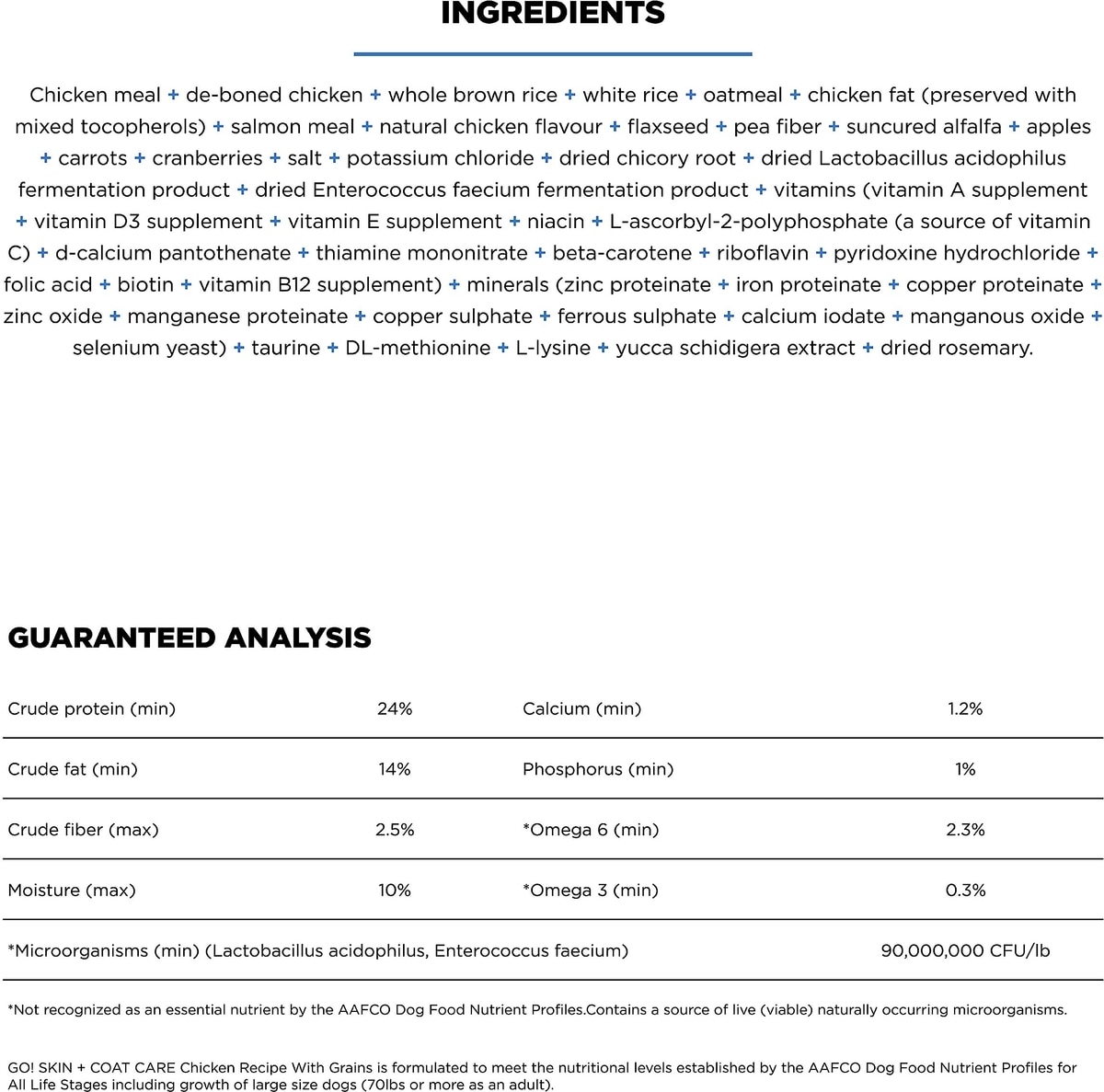 INGREDIENTS

Chicken meal + de-boned chicken + whole brown rice + white rice + oatmeal + chicken fat (preserved with mixed tocopherols) + salmon meal + natural chicken flavour + flaxseed + pea fiber + suncured alfalfa + apples + carrots + cranberries + salt + potassium chloride + dried chicory root + dried Lactobacillus acidophilus fermentation product + dried Enterococcus faecium fermentation product + vitamins (vitamin A supplement + vitamin D3 supplement + vitamin E supplement + niacin + L-ascorbyl-2-polyphosphate (a source of vitamin C) + d-calcium pantothenate + thiamine mononitrate + beta-carotene + riboflavin + pyridoxine hydrochloride + folic acid + biotin + vitamin B12 supplement) + minerals (zinc proteinate + iron proteinate + copper proteinate + zinc oxide + manganese proteinate + copper sulphate + ferrous sulphate + calcium iodate + manganous oxide + selenium yeast) + taurine + DL-methionine + L-lysine + yucca schidigera extract + dried rosemary.

GUARANTEED ANALYSIS

| Crude protein (min) | 24% | Calcium (min) | 1.2% |
|---|---|---|---|
| Crude fat (min) | 14% | Phosphorus (min) | 1% |
| Crude fiber (max) | 2.5% | *Omega 6 (min) | 2.3% |
| Moisture (max) | 10% | *Omega 3 (min) | 0.3% |
| *Microorganisms (min) (Lactobacillus acidophilus, Enterococcus faecium) | | | 90,000,000 CFU/lb |

*Not recognized as an essential nutrient by the AAFCO Dog Food Nutrient Profiles.Contains a source of live (viable) naturally occurring microorganisms.

GO! SKIN + COAT CARE Chicken Recipe With Grains is formulated to meet the nutritional levels established by the AAFCO Dog Food Nutrient Profiles for All Life Stages including growth of large size dogs (70lbs or more as an adult).